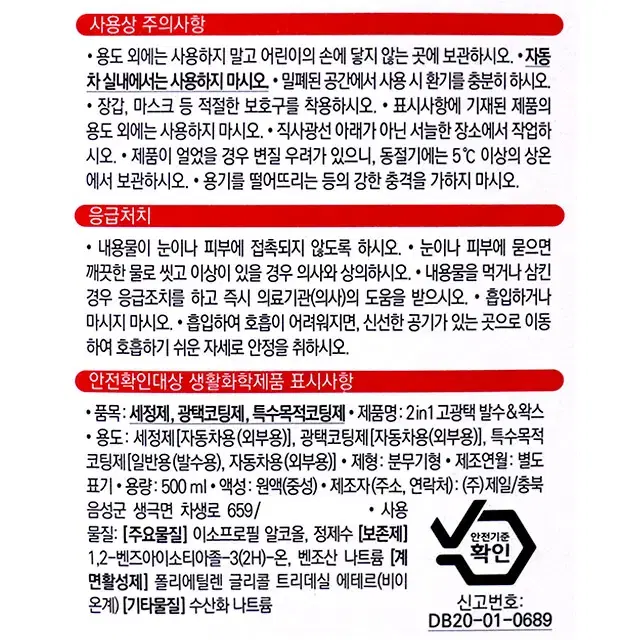 사용상 주의사항

• 용도 외에는 사용하지 말고 어린이의 손에 닿지 않는 곳에 보관하시오. • 자동차 실내에서는 사용하지 마시오. • 밀폐된 공간에서 사용 시 환기를 충분히 하시오. • 장갑, 마스크 등 적절한 보호구를 착용하시오. • 표시사항에 기재된 제품의 용도 외에는 사용하지 마시오. • 직사광선 아래가 아닌 서늘한 장소에서 작업하시오. • 제품이 얼었을 경우 변질 우려가 있으니, 동절기에는 5℃ 이상의 상온에서 보관하시오. • 용기를 떨어뜨리는 등의 강한 충격을 가하지 마시오.

응급처치

• 내용물이 눈이나 피부에 접촉되지 않도록 하시오. • 눈이나 피부에 묻으면 깨끗한 물로 씻고 이상이 있을 경우 의사와 상의하시오. • 내용물을 먹거나 삼킨 경우 응급조치를 하고 즉시 의료기관(의사)의 도움을 받으시오. • 흡입하거나 마시지 마시오. • 흡입하여 호흡이 어려워지면, 신선한 공기가 있는 곳으로 이동하여 호흡하기 쉬운 자세로 안정을 취하시오.

안전확인대상 생활화학제품 표시사항

• 품목: 세정제, 광택코팅제, 특수목적코팅제 • 제품명: 2in1 고광택 발수&왁스 • 용도: 세정제[자동차용(외부용)], 광택코팅제[자동차용(외부용)], 특수목적코팅제[일반용(발수용), 자동차용(외부용)] • 제형: 분무기형 • 제조연월: 별도표기 • 용량: 500 ml • 액성: 원액(중성) • 제조자(주소, 연락처): (주)제일/충북 음성군 생극면 차생로 659/ • 사용물질: [주요물질] 이소프로필 알코올, 정제수 [보존제] 1,2-벤즈아이소티아졸-3(2H)-온, 벤조산 나트륨 [계면활성제] 폴리에틸렌 글리콜 트리데실 에테르(비이온계) [기타물질] 수산화 나트륨

안전기준 확인

신고번호: DB20-01-0689